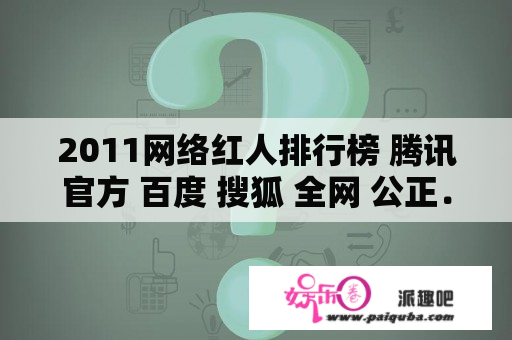 2011网络红人排行榜 腾讯官方 百度 搜狐 全网 公正.

娱乐圈 派趣吧
www.paiquba.com